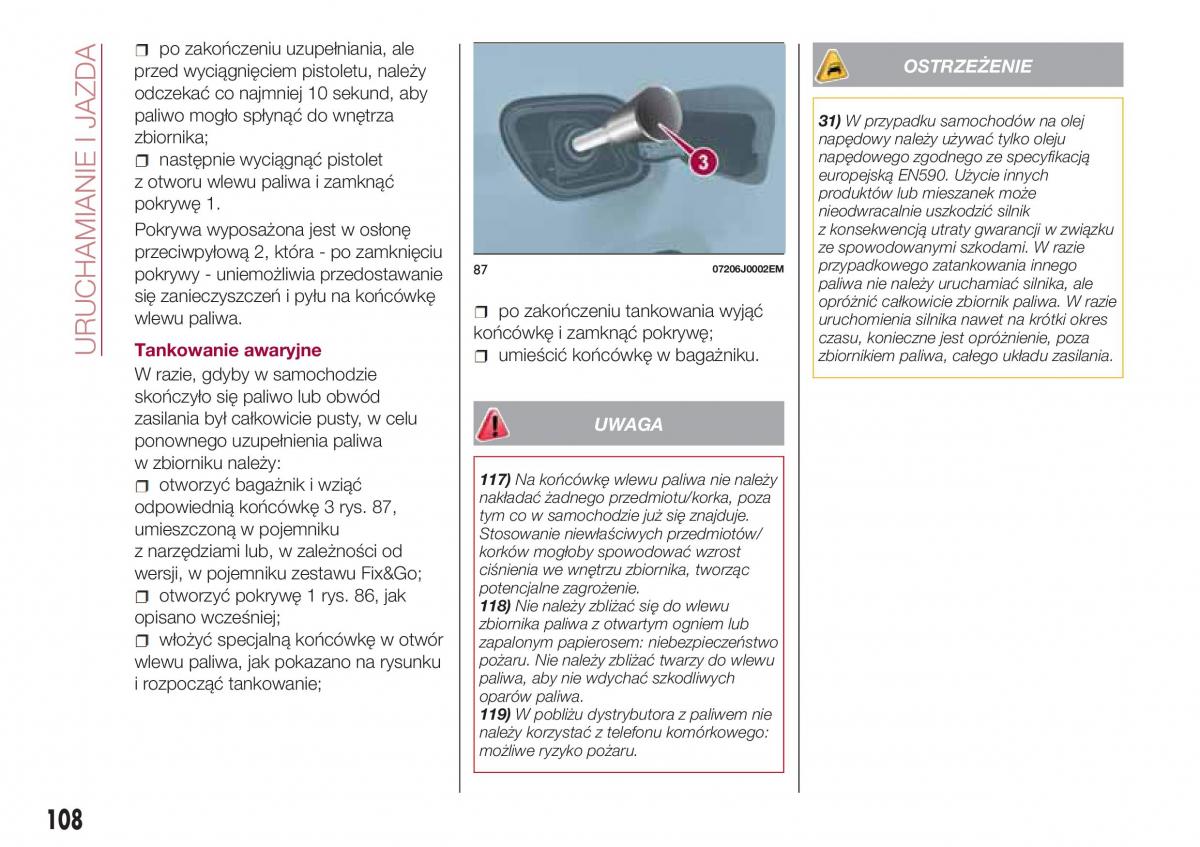 URUCHAMIANIE I JAZDA

❒ po zakończeniu uzupełniania, ale przed wyciągnięciem pistoletu, należy odczekać co najmniej 10 sekund, aby paliwo mogło spłynąć do wnętrza zbiornika;
❒ następnie wyciągnąć pistolet z otworu wlewu paliwa i zamknąć pokrywę 1.

Pokrywa wyposażona jest w osłonę przeciwpyłową 2, która - po zamknięciu pokrywy - uniemożliwia przedostawanie się zanieczyszczeń i pyłu na końcówkę wlewu paliwa.

Tankowanie awaryjne
W razie, gdyby w samochodzie skończyło się paliwo lub obwód zasilania był całkowicie pusty, w celu ponownego uzupełnienia paliwa w zbiorniku należy:
❒ otworzyć bagażnik i wziąć odpowiednią końcówkę 3 rys. 87, umieszczoną w pojemniku z narzędziami lub, w zależności od wersji, w pojemniku zestawu Fix&Go;
❒ otworzyć pokrywę 1 rys. 86, jak opisano wcześniej;
❒ włożyć specjalną końcówkę w otwór wlewu paliwa, jak pokazano na rysunku i rozpocząć tankowanie;

3

87 07206J0002EM

❒ po zakończeniu tankowania wyjąć końcówkę i zamknąć pokrywę;
❒ umieścić końcówkę w bagażniku.

UWAGA

117) Na końcówkę wlewu paliwa nie należy nakładać żadnego przedmiotu/korka, poza tym co w samochodzie już się znajduje. Stosowanie niewłaściwych przedmiotów/korków mogłoby spowodować wzrost ciśnienia we wnętrzu zbiornika, tworząc potencjalne zagrożenie.
118) Nie należy zbliżać się do wlewu zbiornika paliwa z otwartym ogniem lub zapalonym papierosem: niebezpieczeństwo pożaru. Nie należy zbliżać twarzy do wlewu paliwa, aby nie wdychać szkodliwych oparów paliwa.
119) W pobliżu dystrybutora z paliwem nie należy korzystać z telefonu komórkowego: możliwe ryzyko pożaru.

OSTRZEŻENIE

31) W przypadku samochodów na olej napędowy należy używać tylko oleju napędowego zgodnego ze specyfikacją europejską EN590. Użycie innych produktów lub mieszanek może nieodwracalnie uszkodzić silnik z konsekwencją utraty gwarancji w związku ze spowodowanymi szkodami. W razie przypadkowego zatankowania innego paliwa nie należy uruchamiać silnika, ale opróżnić całkowicie zbiornik paliwa. W razie uruchomienia silnika nawet na krótki okres czasu, konieczne jest opróżnienie, poza zbiornikiem paliwa, całego układu zasilania.

108